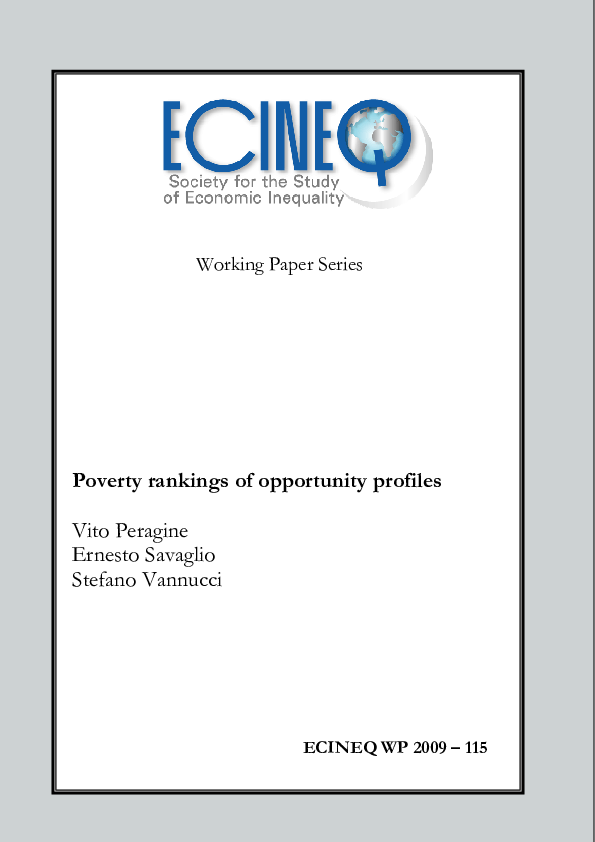 ECINEQ
Society for the Study of Economic Inequality

Working Paper Series

Poverty rankings of opportunity profiles

Vito Peragine
Ernesto Savaglio
Stefano Vannucci

ECINEQ WP 2009 – 115